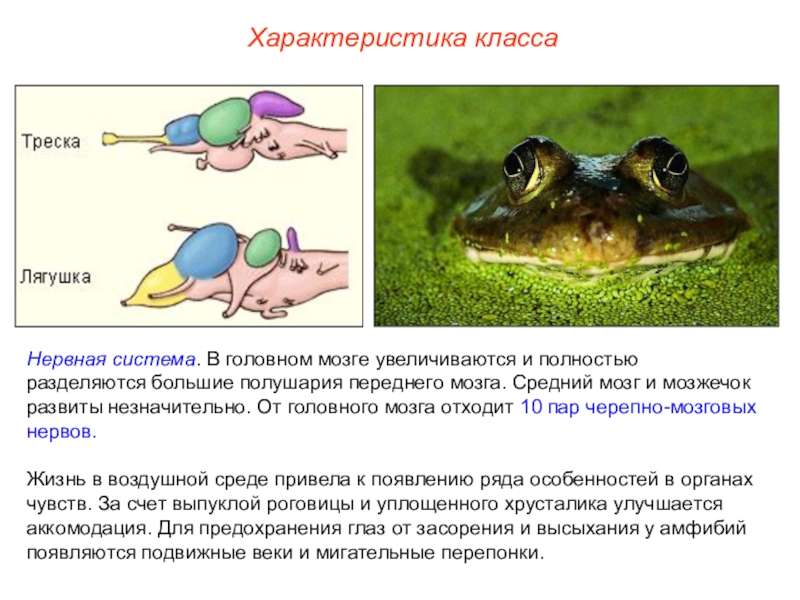 Характеристика класса

Треска

Лягушка

Нервная система. В головном мозге увеличиваются и полностью разделяются большие полушария переднего мозга. Средний мозг и мозжечок развиты незначительно. От головного мозга отходит 10 пар черепно-мозговых нервов.

Жизнь в воздушной среде привела к появлению ряда особенностей в органах чувств. За счет выпуклой роговицы и уплощенного хрусталика улучшается аккомодация. Для предохранения глаз от засорения и высыхания у амфибий появляются подвижные веки и мигательные перепонки.